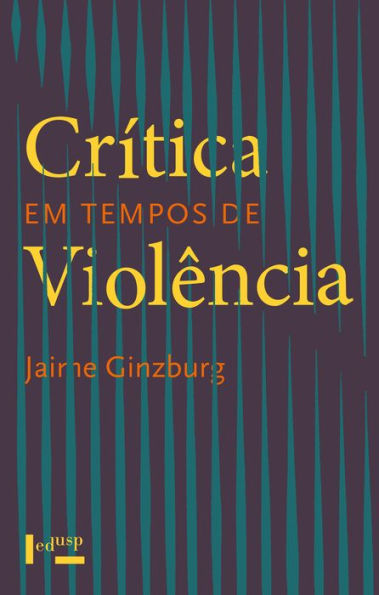 Crítica
EM TEMPOS DE
Violência

Jaime Ginzburg

edusp